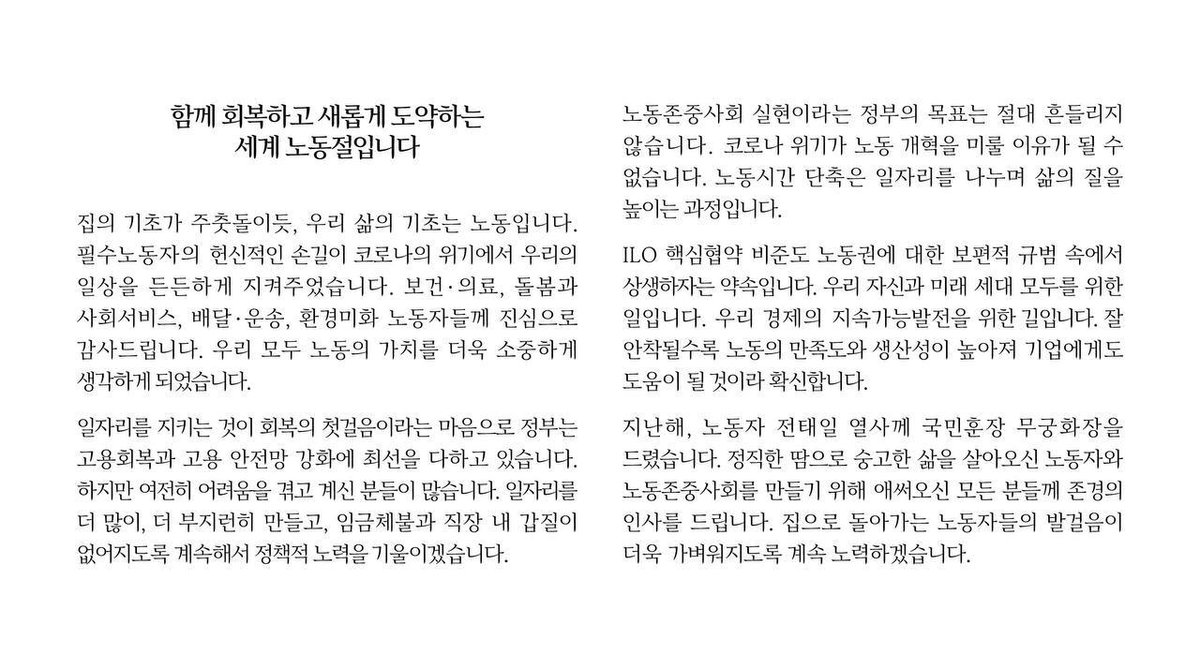 함께 회복하고 새롭게 도약하는
세계 노동절입니다

집의 기초가 주춧돌이듯, 우리 삶의 기초는 노동입니다. 필수노동자의 헌신적인 손길이 코로나의 위기에서 우리의 일상을 든든하게 지켜주었습니다. 보건·의료, 돌봄과 사회서비스, 배달·운송, 환경미화 노동자들께 진심으로 감사드립니다. 우리 모두 노동의 가치를 더욱 소중하게 생각하게 되었습니다.

일자리를 지키는 것이 회복의 첫걸음이라는 마음으로 정부는 고용회복과 고용 안전망 강화에 최선을 다하고 있습니다. 하지만 여전히 어려움을 겪고 계신 분들이 많습니다. 일자리를 더 많이, 더 부지런히 만들고, 임금체불과 직장 내 갑질이 없어지도록 계속해서 정책적 노력을 기울이겠습니다.

노동존중사회 실현이라는 정부의 목표는 절대 흔들리지 않습니다. 코로나 위기가 노동 개혁을 미룰 이유가 될 수 없습니다. 노동시간 단축은 일자리를 나누며 삶의 질을 높이는 과정입니다.

ILO 핵심협약 비준도 노동권에 대한 보편적 규범 속에서 상생하자는 약속입니다. 우리 자신과 미래 세대 모두를 위한 일입니다. 우리 경제의 지속가능발전을 위한 길입니다. 잘 안착될수록 노동의 만족도와 생산성이 높아져 기업에게도 도움이 될 것이라 확신합니다.

지난해, 노동자 전태일 열사께 국민훈장 무궁화장을 드렸습니다. 정직한 땀으로 숭고한 삶을 살아오신 노동자와 노동존중사회를 만들기 위해 애써오신 모든 분들께 존경의 인사를 드립니다. 집으로 돌아가는 노동자들의 발걸음이 더욱 가벼워지도록 계속 노력하겠습니다.